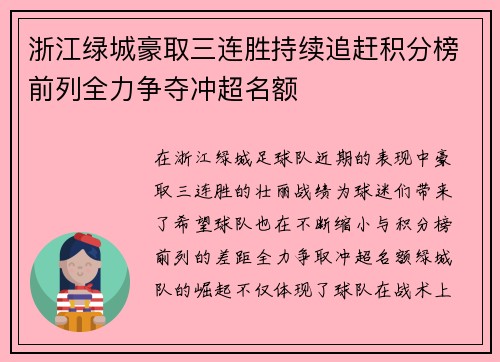 浙江绿城豪取三连胜持续追赶积分榜前列全力争夺冲超名额

在浙江绿城足球队近期的表现中豪取三连胜的壮丽战绩为球迷们带来了希望球队也在不断缩小与积分榜前列的差距全力争取冲超名额绿城队的崛起不仅体现了球队在战术上